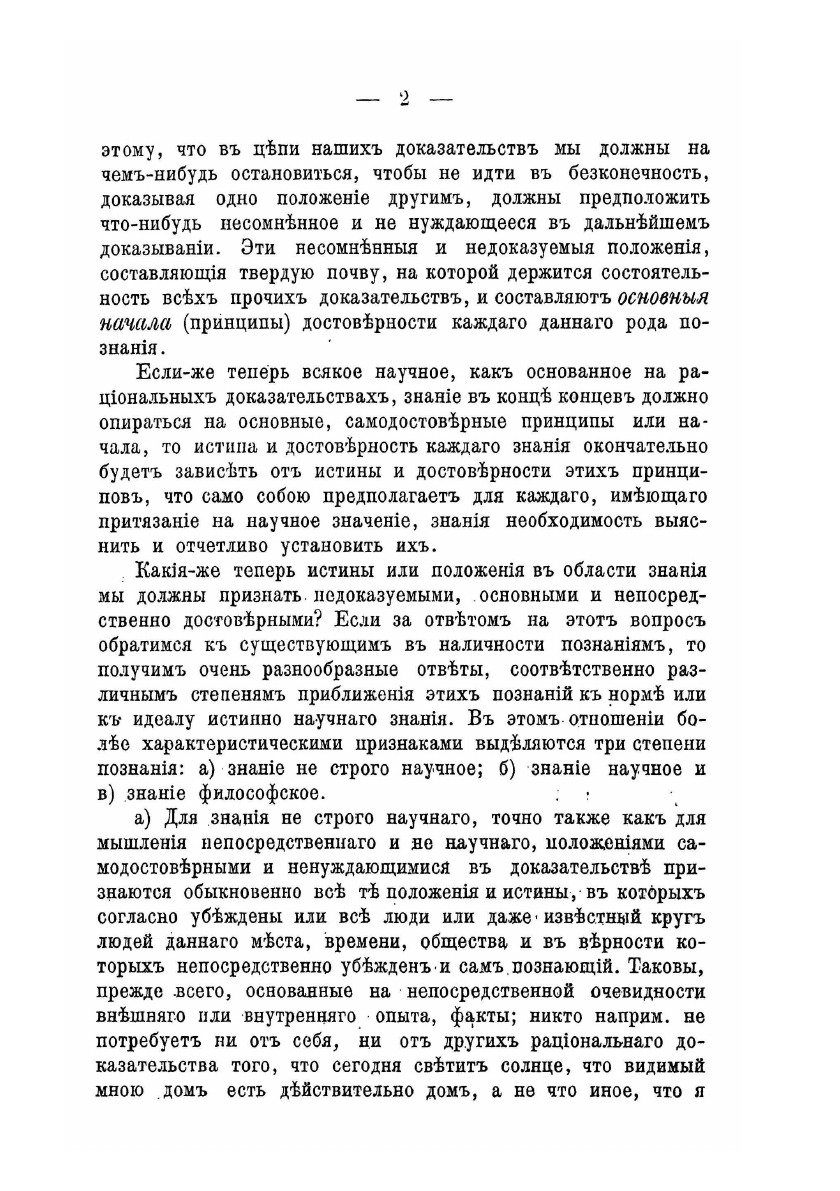 — 2 —

этому, что въ цѣпи нашихъ доказательствъ мы должны на чемъ-нибудь остановиться, чтобы не идти въ безконечность, доказывая одно положеніе другимъ, должны предположить что-нибудь несомнѣнное и не нуждающееся въ дальнѣйшемъ доказываніи. Эти несомнѣнныя и недоказуемыя положенія, составляющія твердую почву, на которой держится состоятельность всѣхъ прочихъ доказательствъ, и составляютъ основныя начала (принципы) достовѣрности каждаго даннаго рода познанія.

Если-же теперь всякое научное, какъ основанное на раціональныхъ доказательствахъ, знаніе въ концѣ концевъ должно опираться на основные, самодостовѣрные принципы или начала, то истина и достовѣрность каждаго знанія окончательно будетъ зависѣть отъ истины и достовѣрности этихъ принциповъ, что само собою предполагаетъ для каждаго, имѣющаго притязаніе на научное значеніе, знанія необходимость выяснить и отчетливо установить ихъ.

Какія-же теперь истины или положенія въ области знанія мы должны признать недоказуемыми, основными и непосредственно достовѣрными? Если за отвѣтомъ на этотъ вопросъ обратимся къ существующимъ въ наличности познаніямъ, то получимъ очень разнообразные отвѣты, соотвѣтственно различнымъ степенямъ приближенія этихъ познаній къ нормѣ или къ идеалу истинно научнаго знанія. Въ этомъ отношеніи болѣе характеристическими признаками выдѣляются три степени познанія: а) знаніе не строго научное; б) знаніе научное и в) знаніе философское.

а) Для знанія не строго научнаго, точно также какъ для мышленія непосредственнаго и не научнаго, положеніями самодостовѣрными и ненуждающимися въ доказательствѣ признаются обыкновенно всѣ тѣ положенія и истины, въ которыхъ согласно убѣждены или всѣ люди или даже извѣстный кругъ людей даннаго мѣста, времени, общества и въ вѣрности которыхъ непосредственно убѣжденъ и самъ познающій. Таковы, прежде всего, основанные на непосредственной очевидности внѣшняго или внутренняго опыта, факты; никто наприм. не потребуетъ ни отъ себя, ни отъ другихъ раціональнаго доказательства того, что сегодня свѣтитъ солнце, что видимый мною домъ есть дѣйствительно домъ, а не что иное, что я